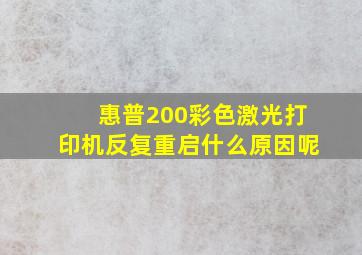 惠普200彩色激光打印机反复重启什么原因呢